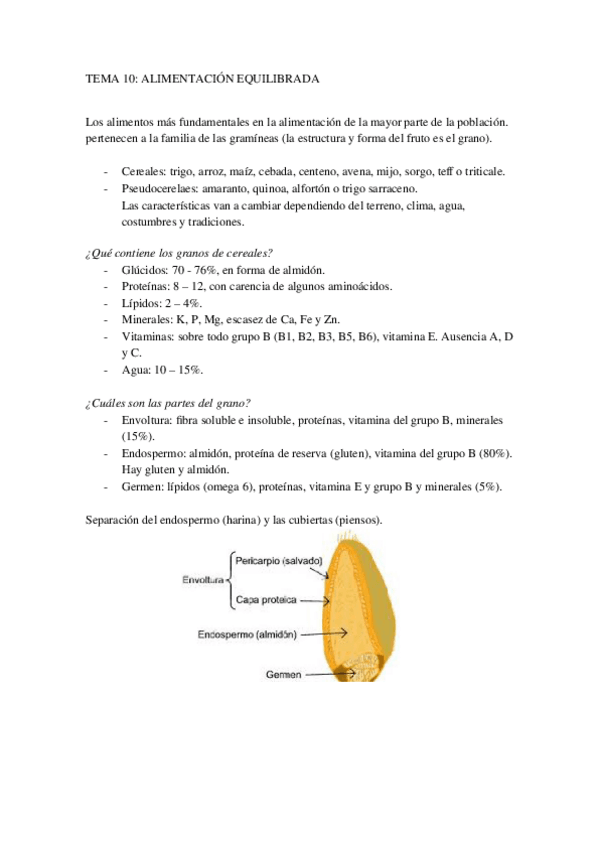 TEMA 10: ALIMENTACIÓN EQUILIBRADA

Los alimentos más fundamentales en la alimentación de la mayor parte de la población. pertenecen a la familia de las gramíneas (la estructura y forma del fruto es el grano).

- Cereales: trigo, arroz, maíz, cebada, centeno, avena, mijo, sorgo, teff o triticale.
- Pseudocerelaes: amaranto, quinoa, alfortón o trigo sarraceno.
Las características van a cambiar dependiendo del terreno, clima, agua, costumbres y tradiciones.

¿Qué contiene los granos de cereales?
- Glúcidos: 70 - 76%, en forma de almidón.
- Proteínas: 8 – 12, con carencia de algunos aminoácidos.
- Lípidos: 2 – 4%.
- Minerales: K, P, Mg, escasez de Ca, Fe y Zn.
- Vitaminas: sobre todo grupo B (B1, B2, B3, B5, B6), vitamina E. Ausencia A, D y C.
- Agua: 10 – 15%.

¿Cuáles son las partes del grano?
- Envoltura: fibra soluble e insoluble, proteínas, vitamina del grupo B, minerales (15%).
- Endospermo: almidón, proteína de reserva (gluten), vitamina del grupo B (80%). Hay gluten y almidón.
- Germen: lípidos (omega 6), proteínas, vitamina E y grupo B y minerales (5%).

Separación del endospermo (harina) y las cubiertas (piensos).

Envoltura
Pericarpio (salvado)
Capa proteica
Endospermo (almidón)
Germen